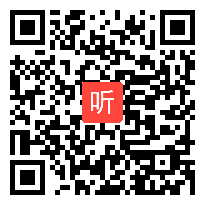 听